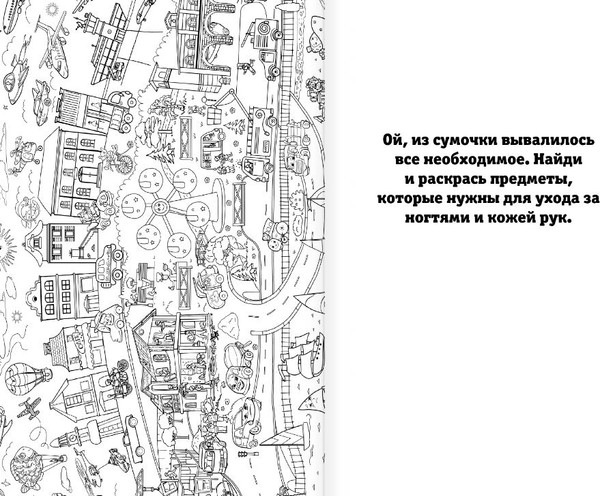 Ой, из сумочки вывалилось все необходимое. Найди и раскрась предметы, которые нужны для ухода за ногтями и кожей рук.